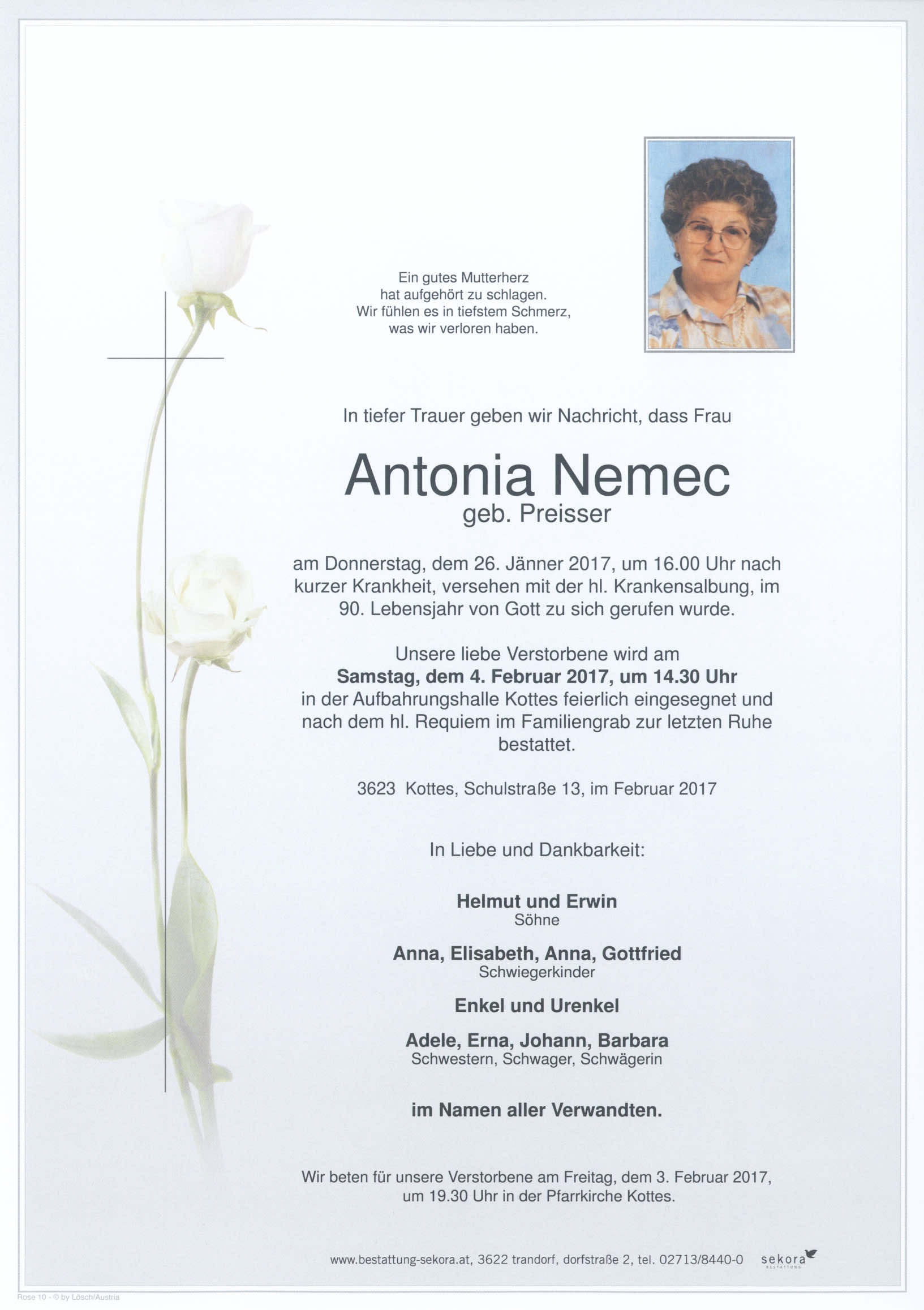 Ein gutes Mutterherz
hat aufgehört zu schlagen.
Wir fühlen es in tiefstem Schmerz,
was wir verloren haben.

In tiefer Trauer geben wir Nachricht, dass Frau

Antonia Nemec
geb. Preisser

am Donnerstag, dem 26. Jänner 2017, um 16.00 Uhr nach kurzer Krankheit, versehen mit der hl. Krankensalbung, im 90. Lebensjahr von Gott zu sich gerufen wurde.

Unsere liebe Verstorbene wird am
Samstag, dem 4. Februar 2017, um 14.30 Uhr
in der Aufbahrungshalle Kottes feierlich eingesegnet und nach dem hl. Requiem im Familiengrab zur letzten Ruhe bestattet.

3623 Kottes, Schulstraße 13, im Februar 2017

In Liebe und Dankbarkeit:

Helmut und Erwin
Söhne

Anna, Elisabeth, Anna, Gottfried
Schwiegerkinder

Enkel und Urenkel

Adele, Erna, Johann, Barbara
Schwestern, Schwager, Schwägerin

im Namen aller Verwandten.

Wir beten für unsere Verstorbene am Freitag, dem 3. Februar 2017, um 19.30 Uhr in der Pfarrkirche Kottes.

www.bestattung-sekora.at, 3622 trandorf, dorfstraße 2, tel. 02713/8440-0 sekora BESTATTUNG

Rose 10 - © by Lösch/Austria